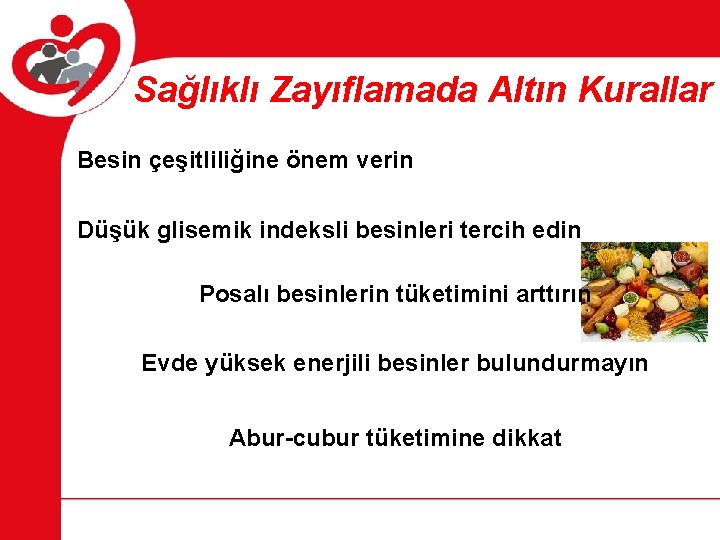 Sağlıklı Zayıflamada Altın Kurallar

Besin çeşitliliğine önem verin

Düşük glisemik indeksli besinleri tercih edin

Posalı besinlerin tüketimini arttırın

Evde yüksek enerjili besinler bulundurmayın

Abur-cubur tüketimine dikkat